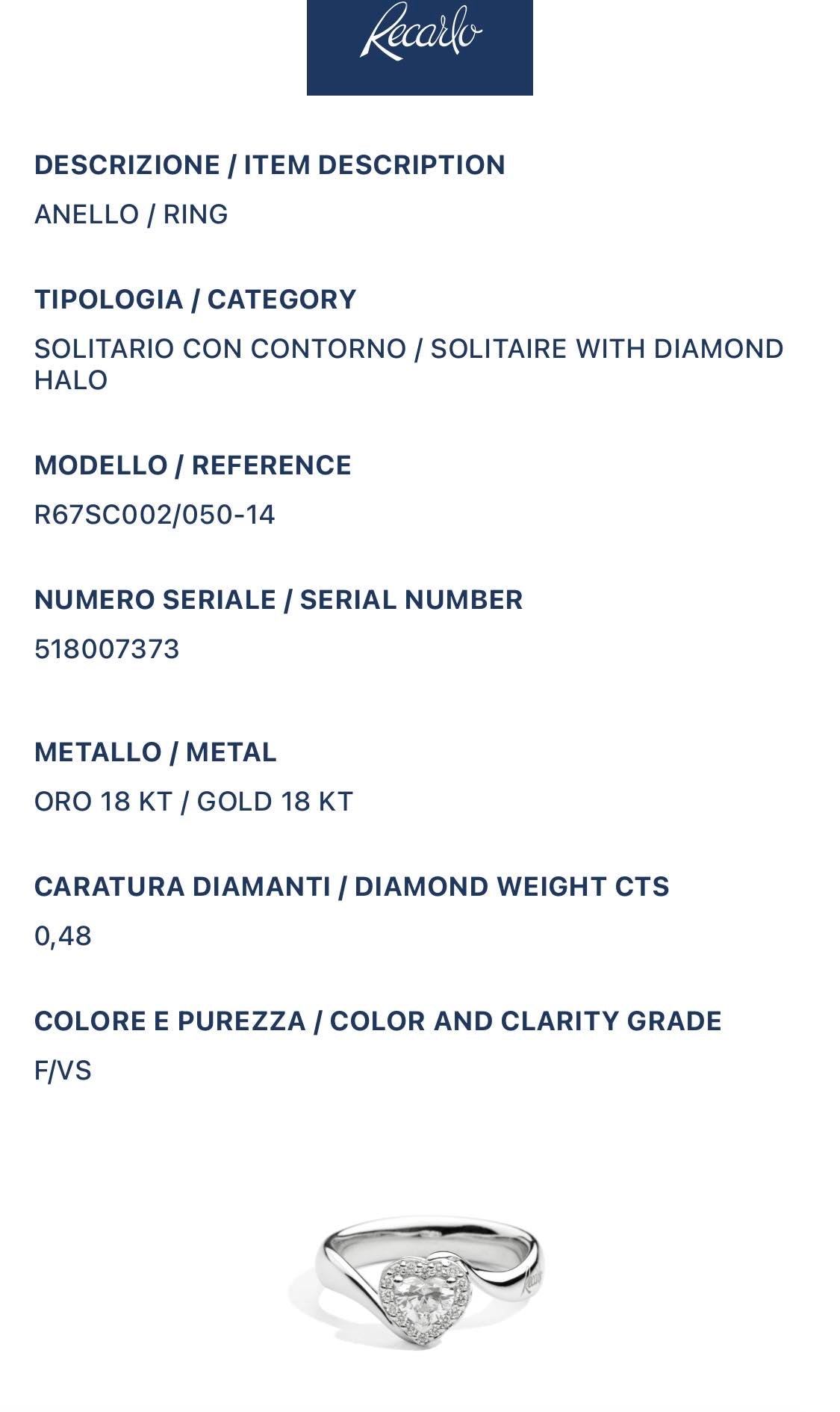 Recarlo

DESCRIZIONE / ITEM DESCRIPTION
ANELLO / RING

TIPOLOGIA / CATEGORY
SOLITARIO CON CONTORNO / SOLITAIRE WITH DIAMOND HALO

MODELLO / REFERENCE
R67SC002/050-14

NUMERO SERIALE / SERIAL NUMBER
518007373

METALLO / METAL
ORO 18 KT / GOLD 18 KT

CARATURA DIAMANTI / DIAMOND WEIGHT CTS
0,48

COLORE E PUREZZA / COLOR AND CLARITY GRADE
F/VS

Recarlo